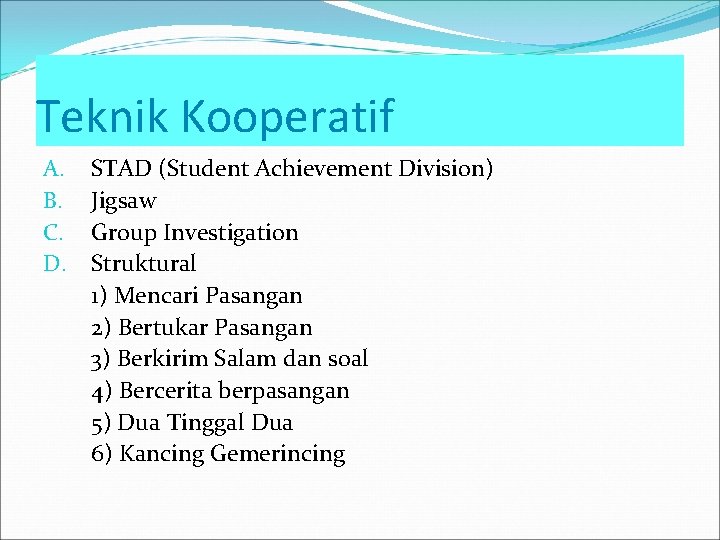 Teknik Kooperatif

A. STAD (Student Achievement Division)
B. Jigsaw
C. Group Investigation
D. Struktural
1) Mencari Pasangan
2) Bertukar Pasangan
3) Berkirim Salam dan soal
4) Bercerita berpasangan
5) Dua Tinggal Dua
6) Kancing Gemerincing